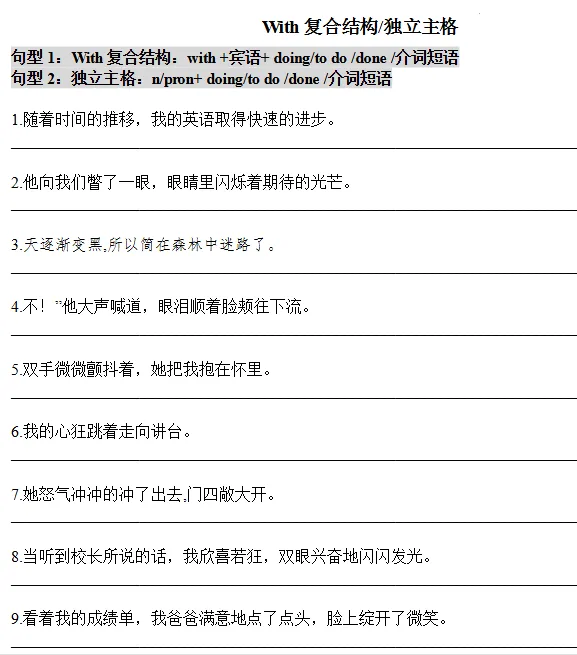 With 复合结构/独立主格

句型 1：With 复合结构：with +宾语+ doing/to do /done /介词短语
句型 2：独立主格：n/pron+ doing/to do /done /介词短语

1.随着时间的推移，我的英语取得快速的进步。

2.他向我们瞥了一眼，眼睛里闪烁着期待的光芒。

3.天逐渐变黑,所以简在森林中迷路了。

4.不！”他大声喊道，眼泪顺着脸颊往下流。

5.双手微微颤抖着，她把我抱在怀里。

6.我的心狂跳着走向讲台。

7.她怒气冲冲的冲了出去,门四敞大开。

8.当听到校长所说的话，我欣喜若狂，双眼兴奋地闪闪发光。

9.看着我的成绩单，我爸爸满意地点了点头，脸上绽开了微笑。